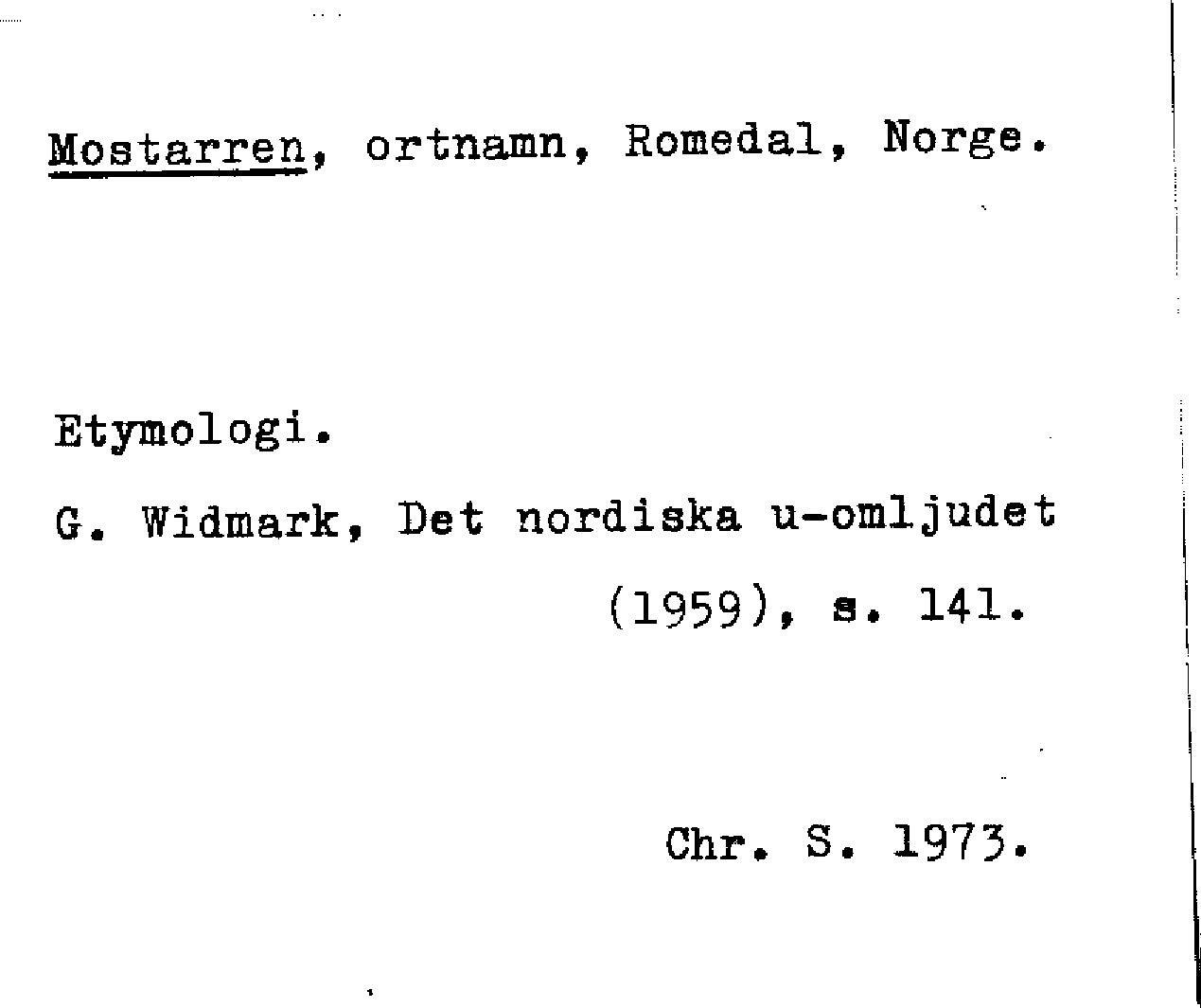 Mostarren, ortnamn, Romedal, Norge.

Etymologi.

G. Widmark, Det nordiska u-omljudet (1959), s. 141.

Chr. S. 1973.